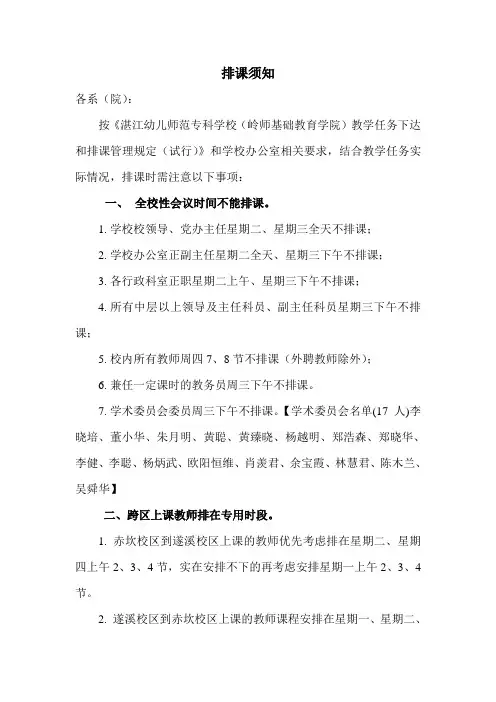 排课须知

各系（院）:

按《湛江幼儿师范专科学校（岭师基础教育学院）教学任务下达和排课管理规定（试行）》和学校办公室相关要求，结合教学任务实际情况，排课时需注意以下事项：

一、 全校性会议时间不能排课。

1. 学校校领导、党办主任星期二、星期三全天不排课；

2. 学校办公室正副主任星期二全天、星期三下午不排课；

3. 各行政科室正职星期二上午、星期三下午不排课；

4. 所有中层以上领导及主任科员、副主任科员星期三下午不排课；

5. 校内所有教师周四 7、8 节不排课（外聘教师除外）；

6. 兼任一定课时的教务员周三下午不排课。

7. 学术委员会委员周三下午不排课。【学术委员会名单(17 人)李晓培、董小华、朱月明、黄聪、黄臻晓、杨越明、郑浩森、郑晓华、李健、李聪、杨炳武、欧阳恒维、肖羡君、余宝霞、林慧君、陈木兰、吴舜华】

二、跨区上课教师排在专用时段。

1. 赤坎校区到遂溪校区上课的教师优先考虑排在星期二、星期四上午 2、3、4 节，实在安排不下的再考虑安排星期一上午 2、3、4 节。

2. 遂溪校区到赤坎校区上课的教师课程安排在星期一、星期二、